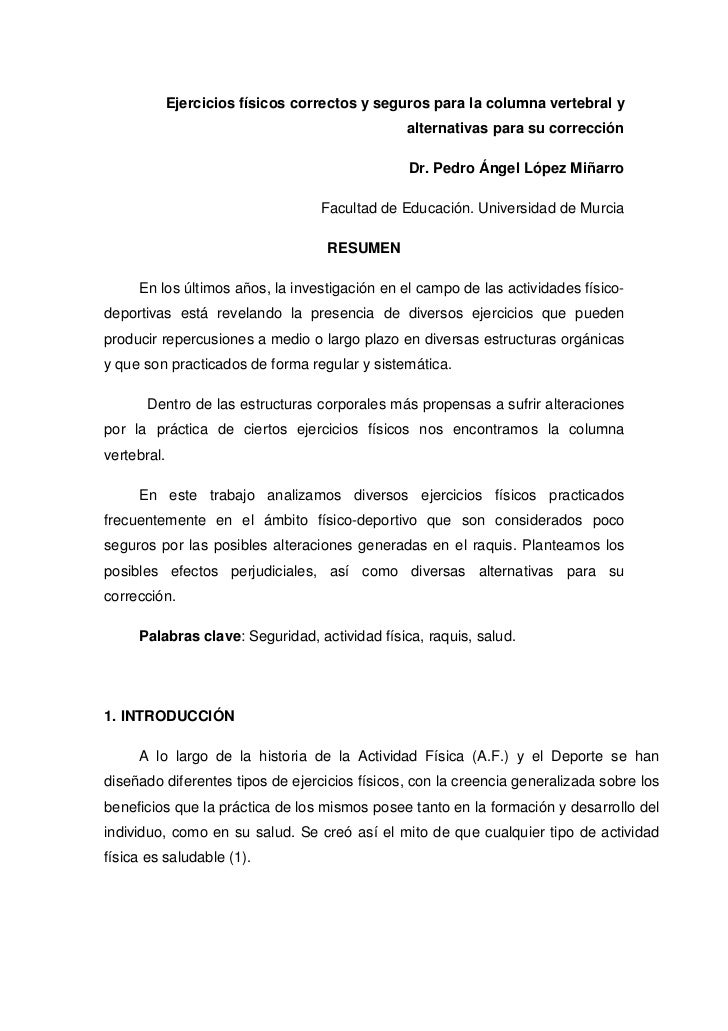 Ejercicios físicos correctos y seguros para la columna vertebral y alternativas para su corrección

Dr. Pedro Ángel López Miñarro

Facultad de Educación. Universidad de Murcia

RESUMEN

En los últimos años, la investigación en el campo de las actividades físico-deportivas está revelando la presencia de diversos ejercicios que pueden producir repercusiones a medio o largo plazo en diversas estructuras orgánicas y que son practicados de forma regular y sistemática.

Dentro de las estructuras corporales más propensas a sufrir alteraciones por la práctica de ciertos ejercicios físicos nos encontramos la columna vertebral.

En este trabajo analizamos diversos ejercicios físicos practicados frecuentemente en el ámbito físico-deportivo que son considerados poco seguros por las posibles alteraciones generadas en el raquis. Planteamos los posibles efectos perjudiciales, así como diversas alternativas para su corrección.

Palabras clave: Seguridad, actividad física, raquis, salud.

1. INTRODUCCIÓN

A lo largo de la historia de la Actividad Física (A.F.) y el Deporte se han diseñado diferentes tipos de ejercicios físicos, con la creencia generalizada sobre los beneficios que la práctica de los mismos posee tanto en la formación y desarrollo del individuo, como en su salud. Se creó así el mito de que cualquier tipo de actividad física es saludable (1).